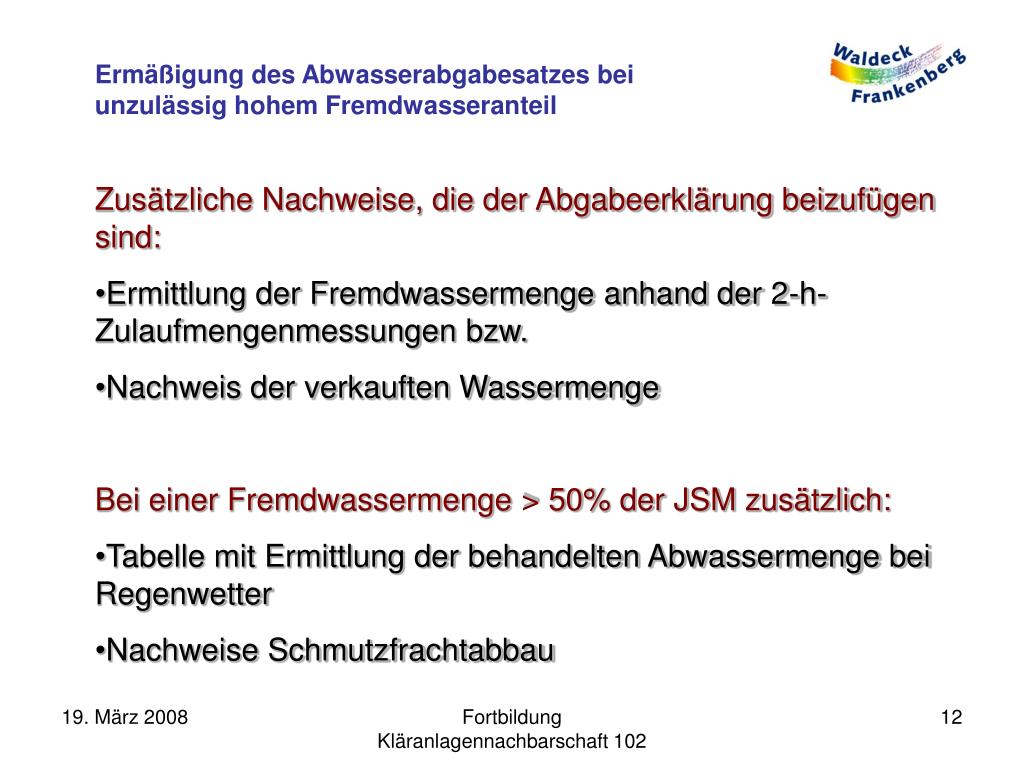 Ermäßigung des Abwasserabgabesatzes bei unzulässig hohem Fremdwasseranteil

Waldeck Frankenberg

Zusätzliche Nachweise, die der Abgabeerklärung beizufügen sind:

•Ermittlung der Fremdwassermenge anhand der 2-h-Zulaufmengenmessungen bzw.

•Nachweis der verkauften Wassermenge

Bei einer Fremdwassermenge > 50% der JSM zusätzlich:

•Tabelle mit Ermittlung der behandelten Abwassermenge bei Regenwetter

•Nachweise Schmutzfrachtabbau

19. März 2008

Fortbildung
Kläranlagennachbarschaft 102

12